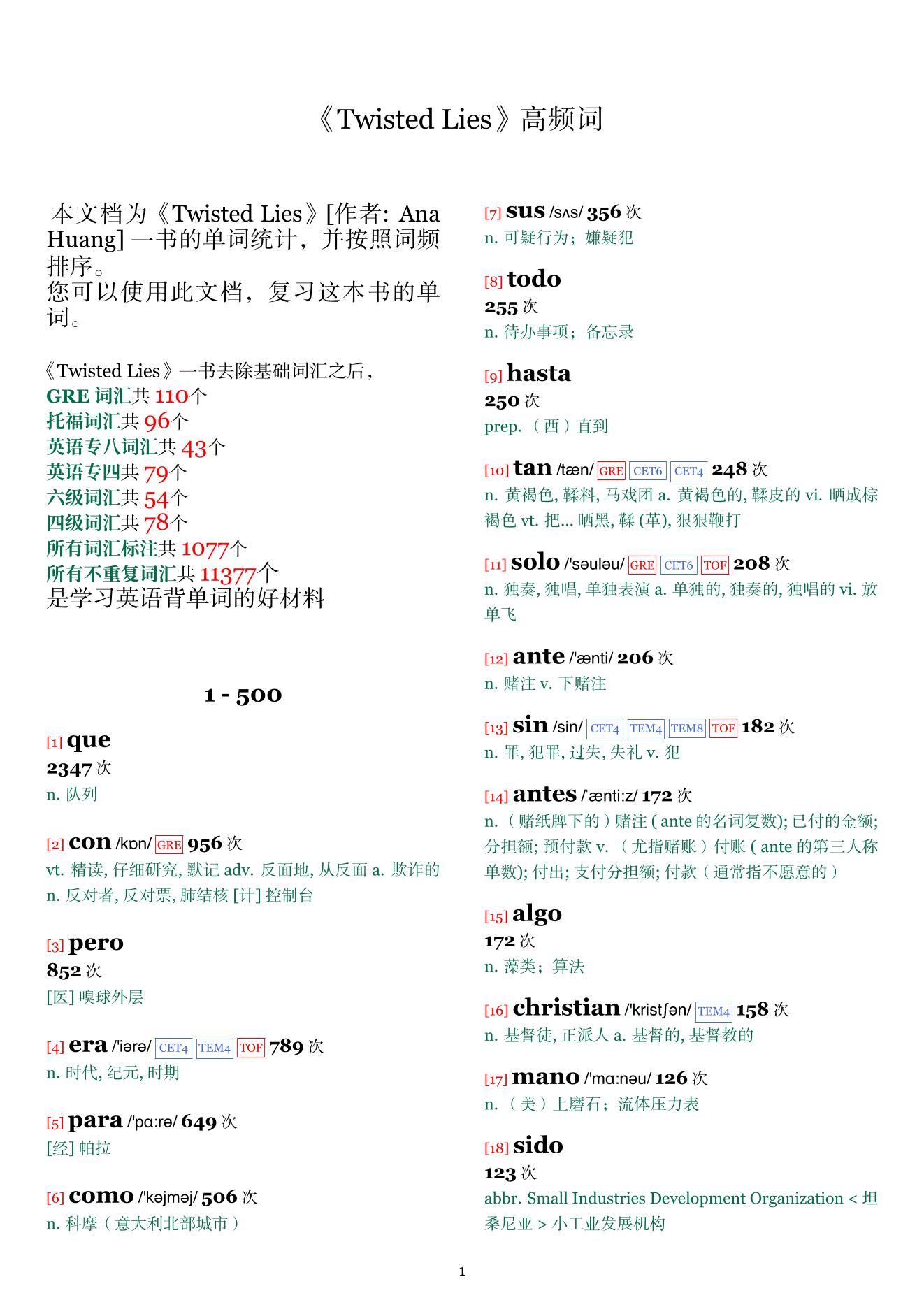 《Twisted Lies》高频词

本文档为《Twisted Lies》[作者: Ana Huang] 一书的单词统计，并按照词频排序。
您可以使用此文档，复习这本书的单词。

《Twisted Lies》一书去除基础词汇之后，
GRE 词汇共 110个
托福词汇共 96个
英语专八词汇共 43个
英语专四共 79个
六级词汇共 54个
四级词汇共 78个
所有词汇标注共 1077个
所有不重复词汇共 11377个
是学习英语背单词的好材料

1 - 500

[1] que
2347 次
n. 队列

[2] con /kɒn/ GRE 956 次
vt. 精读, 仔细研究, 默记 adv. 反面地, 从反面 a. 欺诈的 n. 反对者, 反对票, 肺结核 [计] 控制台

[3] pero
852 次
[医] 嗅球外层

[4] era /'iərə/ CET4 TEM4 TOF 789 次
n. 时代, 纪元, 时期

[5] para /'pɑ:rə/ 649 次
[经] 帕拉

[6] como /'kəjməj/ 506 次
n. 科摩（意大利北部城市）

[7] sus /sʌs/ 356 次
n. 可疑行为；嫌疑犯

[8] todo
255 次
n. 待办事项；备忘录

[9] hasta
250 次
prep. （西）直到

[10] tan /tæn/ GRE CET6 CET4 248 次
n. 黄褐色, 鞣料, 马戏团 a. 黄褐色的, 鞣皮的 vi. 晒成棕褐色 vt. 把... 晒黑, 鞣 (革), 狠狠鞭打

[11] solo /'səuləu/ GRE CET6 TOF 208 次
n. 独奏, 独唱, 单独表演 a. 单独的, 独奏的, 独唱的 vi. 放单飞

[12] ante /'ænti/ 206 次
n. 赌注 v. 下赌注

[13] sin /sin/ CET4 TEM4 TEM8 TOF 182 次
n. 罪, 犯罪, 过失, 失礼 v. 犯

[14] antes /'ænti:z/ 172 次
n. （赌纸牌下的）赌注 ( ante 的名词复数); 已付的金额; 分担额; 预付款 v. （尤指赌账）付账 ( ante 的第三人称单数); 付出; 支付分担额; 付款（通常指不愿意的）

[15] algo
172 次
n. 藻类；算法

[16] christian /'kristʃən/ TEM4 158 次
n. 基督徒, 正派人 a. 基督的, 基督教的

[17] mano /'mɑ:nəu/ 126 次
n. （美）上磨石；流体压力表

[18] sido
123 次
abbr. Small Industries Development Organization < 坦桑尼亚 > 小工业发展机构

1